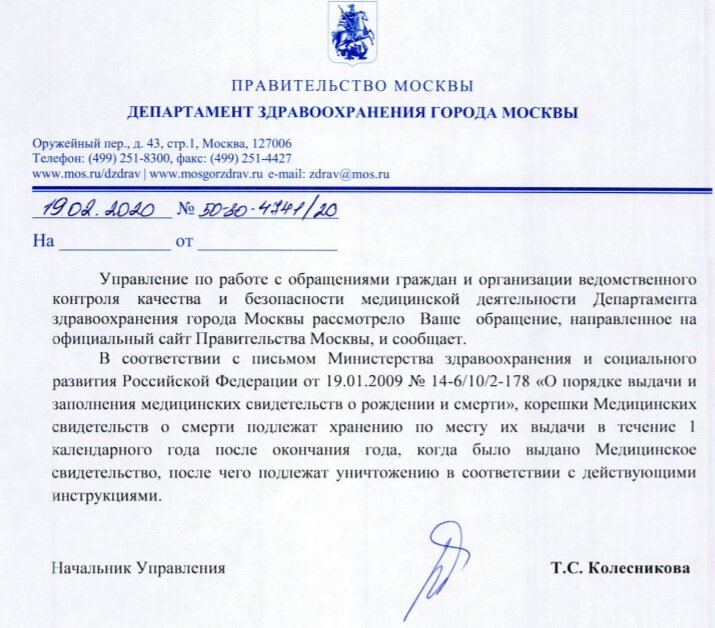 ПРАВИТЕЛЬСТВО МОСКВЫ
ДЕПАРТАМЕНТ ЗДРАВООХРАНЕНИЯ ГОРОДА МОСКВЫ

Оружейный пер., д. 43, стр.1, Москва, 127006
Телефон: (499) 251-8300, факс: (499) 251-4427
www.mos.ru/dzdrav | www.mosgorzdrav.ru e-mail: zdrav@mos.ru

19.02.2020 № 50-30-4741/20

На ____________ от ______________

Управление по работе с обращениями граждан и организации ведомственного контроля качества и безопасности медицинской деятельности Департамента здравоохранения города Москвы рассмотрело Ваше обращение, направленное на официальный сайт Правительства Москвы, и сообщает.

В соответствии с письмом Министерства здравоохранения и социального развития Российской Федерации от 19.01.2009 № 14-6/10/2-178 «О порядке выдачи и заполнения медицинских свидетельств о рождении и смерти», корешки Медицинских свидетельств о смерти подлежат хранению по месту их выдачи в течение 1 календарного года после окончания года, когда было выдано Медицинское свидетельство, после чего подлежат уничтожению в соответствии с действующими инструкциями.

Начальник Управления Т.С. Колесникова